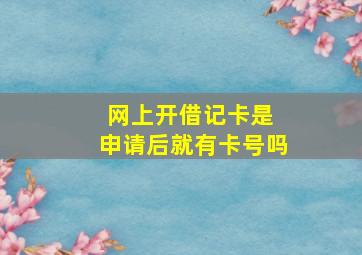 网上开借记卡是
申请后就有卡号吗